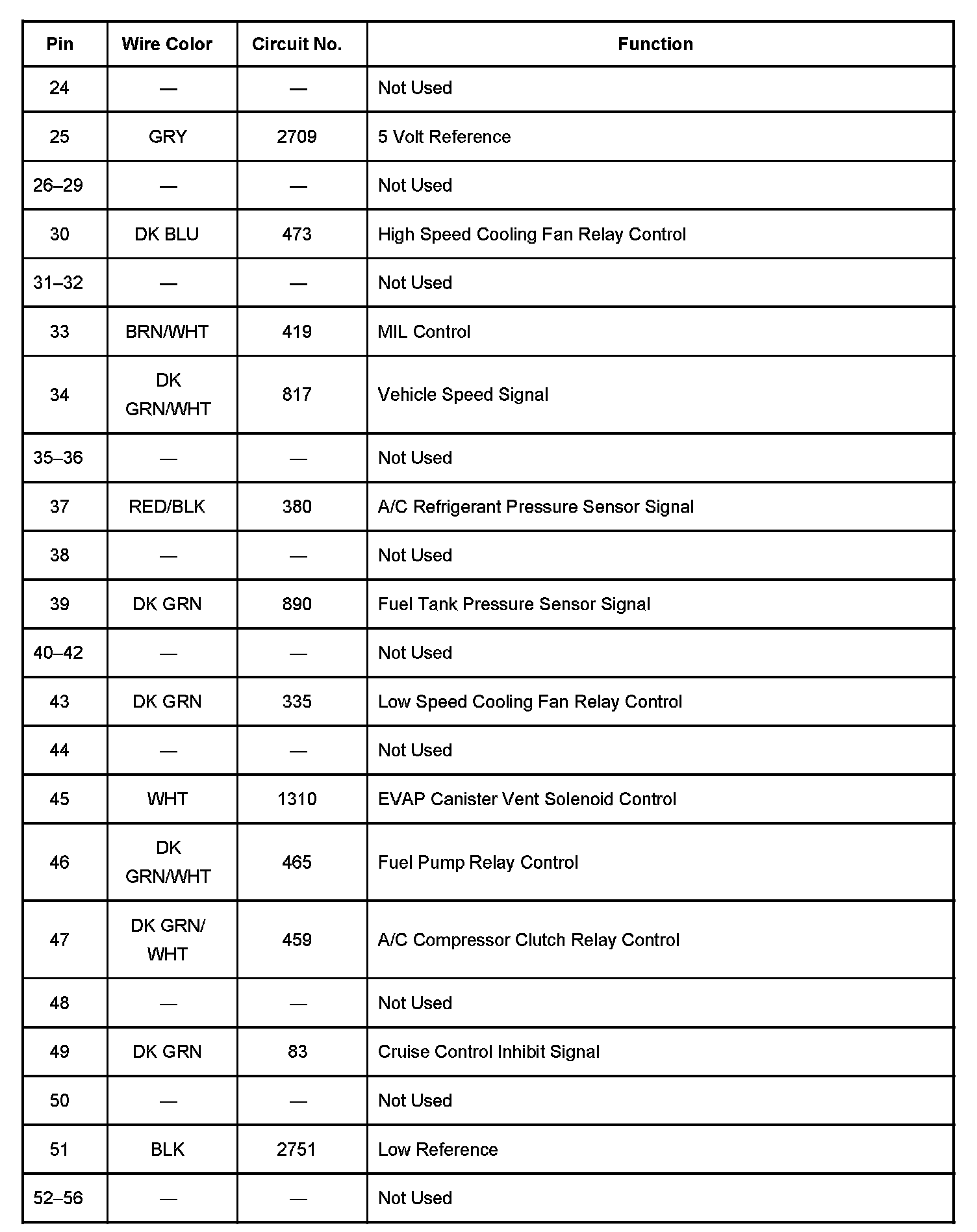 | Pin | Wire Color | Circuit No. | Function |
|---|---|---|---|
| 24 | — | — | Not Used |
| 25 | GRY | 2709 | 5 Volt Reference |
| 26–29 | — | — | Not Used |
| 30 | DK BLU | 473 | High Speed Cooling Fan Relay Control |
| 31–32 | — | — | Not Used |
| 33 | BRN/WHT | 419 | MIL Control |
| 34 | DK GRN/WHT | 817 | Vehicle Speed Signal |
| 35–36 | — | — | Not Used |
| 37 | RED/BLK | 380 | A/C Refrigerant Pressure Sensor Signal |
| 38 | — | — | Not Used |
| 39 | DK GRN | 890 | Fuel Tank Pressure Sensor Signal |
| 40–42 | — | — | Not Used |
| 43 | DK GRN | 335 | Low Speed Cooling Fan Relay Control |
| 44 | — | — | Not Used |
| 45 | WHT | 1310 | EVAP Canister Vent Solenoid Control |
| 46 | DK GRN/WHT | 465 | Fuel Pump Relay Control |
| 47 | DK GRN/ WHT | 459 | A/C Compressor Clutch Relay Control |
| 48 | — | — | Not Used |
| 49 | DK GRN | 83 | Cruise Control Inhibit Signal |
| 50 | — | — | Not Used |
| 51 | BLK | 2751 | Low Reference |
| 52–56 | — | — | Not Used |